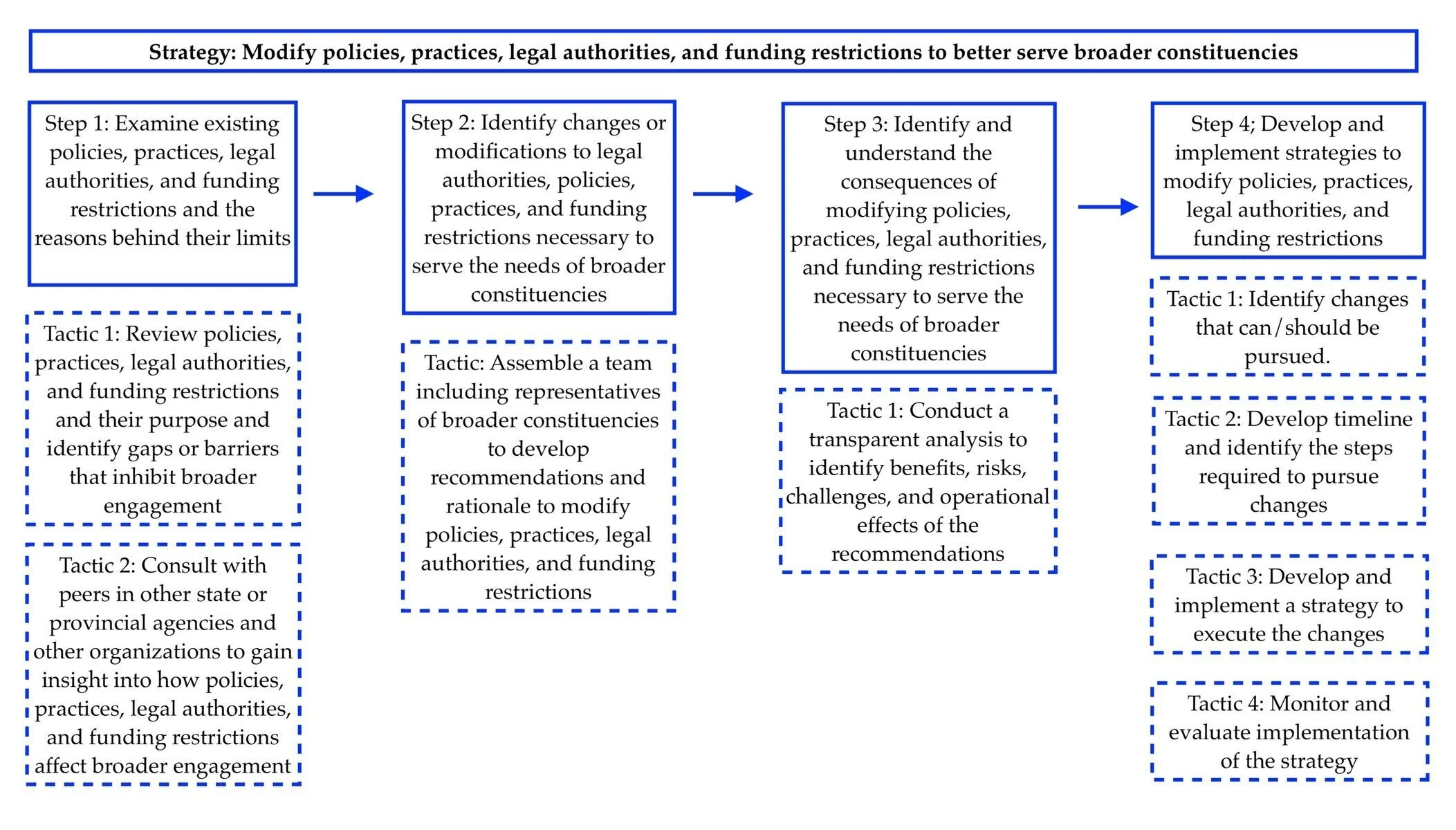 Strategy: Modify policies, practices, legal authorities, and funding restrictions to better serve broader constituencies

Step 1: Examine existing policies, practices, legal authorities, and funding restrictions and the reasons behind their limits

Tactic 1: Review policies, practices, legal authorities, and funding restrictions and their purpose and identify gaps or barriers that inhibit broader engagement

Tactic 2: Consult with peers in other state or provincial agencies and other organizations to gain insight into how policies, practices, legal authorities, and funding restrictions affect broader engagement

Step 2: Identify changes or modifications to legal authorities, policies, practices, and funding restrictions necessary to serve the needs of broader constituencies

Tactic: Assemble a team including representatives of broader constituencies to develop recommendations and rationale to modify policies, practices, legal authorities, and funding restrictions

Step 3: Identify and understand the consequences of modifying policies, practices, legal authorities, and funding restrictions necessary to serve the needs of broader constituencies

Tactic 1: Conduct a transparent analysis to identify benefits, risks, challenges, and operational effects of the recommendations

Step 4; Develop and implement strategies to modify policies, practices, legal authorities, and funding restrictions

Tactic 1: Identify changes that can/should be pursued.

Tactic 2: Develop timeline and identify the steps required to pursue changes

Tactic 3: Develop and implement a strategy to execute the changes

Tactic 4: Monitor and evaluate implementation of the strategy